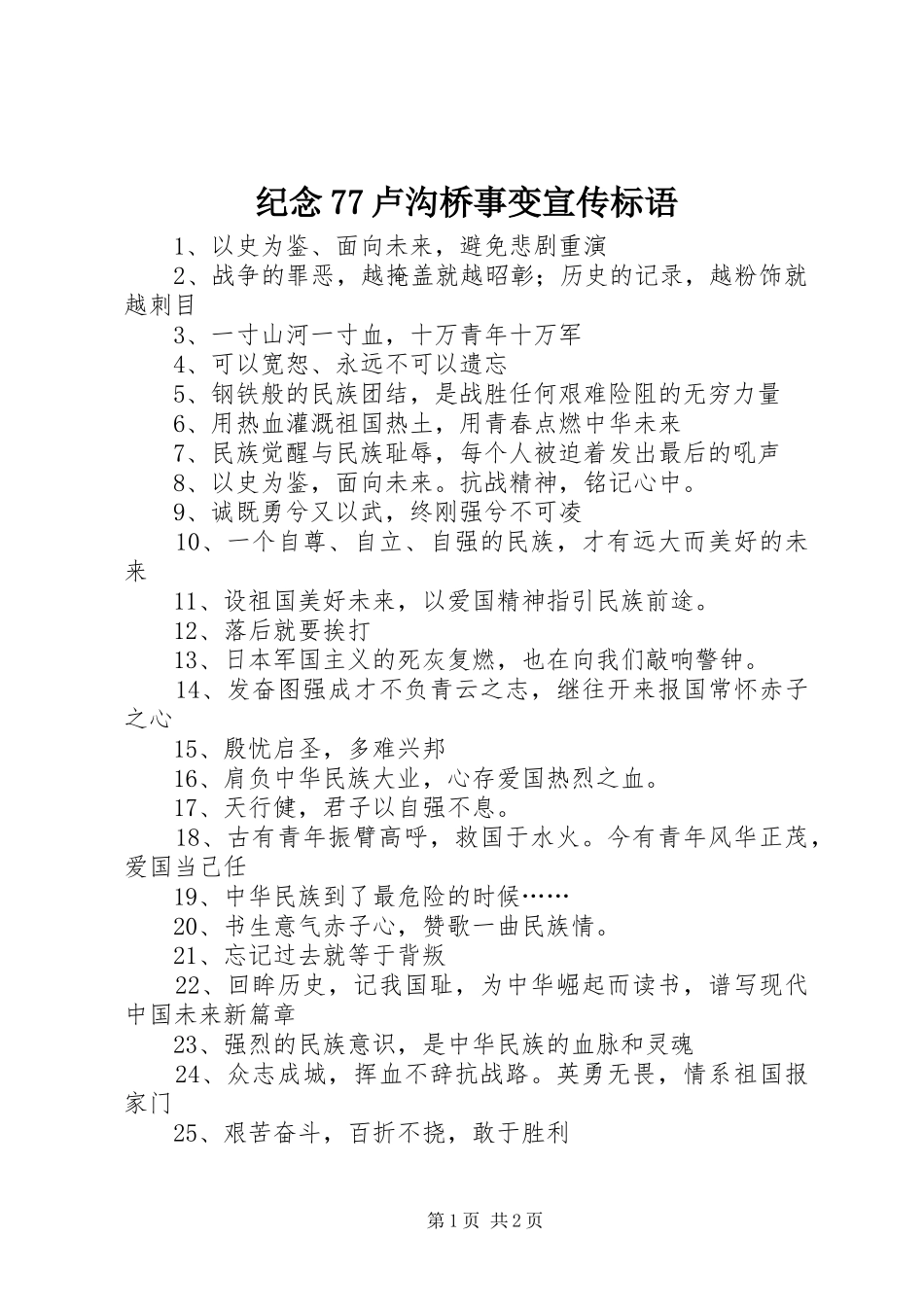 纪念77卢沟桥事变宣传标语

1、以史为鉴、面向未来，避免悲剧重演

2、战争的罪恶，越掩盖就越昭彰；历史的记录，越粉饰就越刺目

3、一寸山河一寸血，十万青年十万军

4、可以宽恕、永远不可以遗忘

5、钢铁般的民族团结，是战胜任何艰难险阻的无穷力量

6、用热血灌溉祖国热土，用青春点燃中华未来

7、民族觉醒与民族耻辱，每个人被迫着发出最后的吼声

8、以史为鉴，面向未来。抗战精神，铭记心中。

9、诚既勇兮又以武，终刚强兮不可凌

10、一个自尊、自立、自强的民族，才有远大而美好的未来

11、设祖国美好未来，以爱国精神指引民族前途。

12、落后就要挨打

13、日本军国主义的死灰复燃，也在向我们敲响警钟。

14、发奋图强成才不负青云之志，继往开来报国常怀赤子之心

15、殷忧启圣，多难兴邦

16、肩负中华民族大业，心存爱国热烈之血。

17、天行健，君子以自强不息。

18、古有青年振臂高呼，救国于水火。今有青年风华正茂，爱国当己任

19、中华民族到了最危险的时候……

20、书生意气赤子心，赞歌一曲民族情。

21、忘记过去就等于背叛

22、回眸历史，记我国耻，为中华崛起而读书，谱写现代中国未来新篇章

23、强烈的民族意识，是中华民族的血脉和灵魂

24、众志成城，挥血不辞抗战路。英勇无畏，情系祖国报家门

25、艰苦奋斗，百折不挠，敢于胜利

第1页 共2页